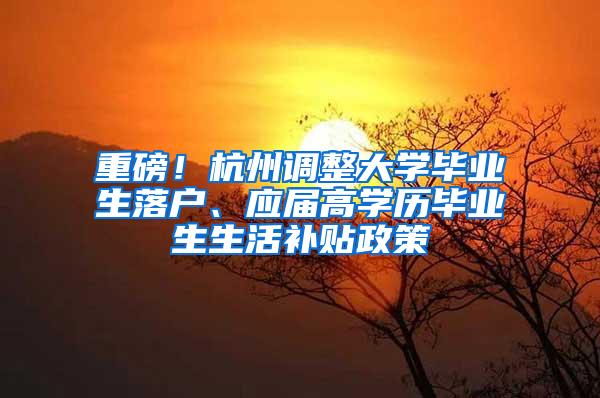 重磅！杭州调整大学毕业生落户、应届高学历毕业生生活补贴政策